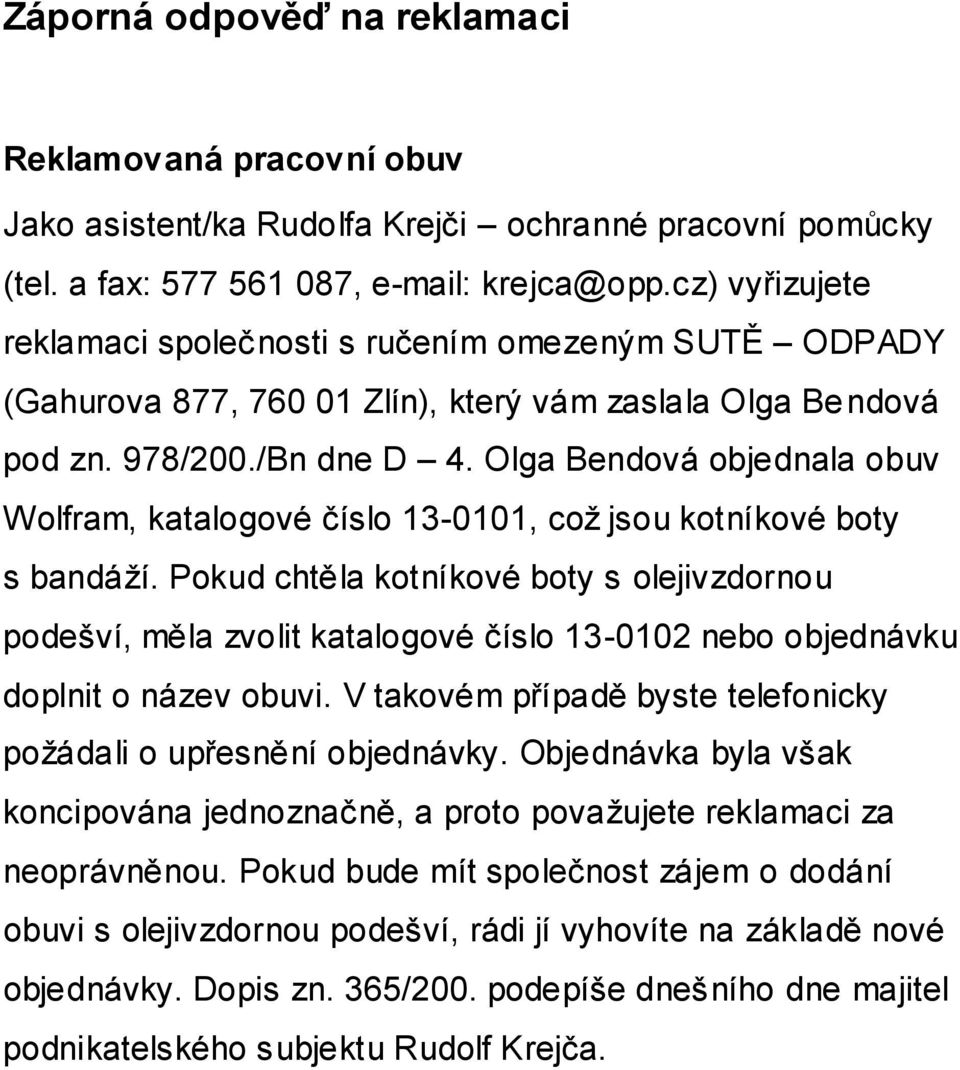 Záporná odpověď na reklamaci

Reklamovaná pracovní obuv

Jako asistent/ka Rudolfa Krejči – ochranné pracovní pomůcky (tel. a fax: 577 561 087, e-mail: krejca@opp.cz) vyřizujete reklamaci společnosti s ručením omezeným SUTĚ – ODPADY (Gahurova 877, 760 01 Zlín), který vám zaslala Olga Bendová pod zn. 978/200./Bn dne D – 4. Olga Bendová objednala obuv Wolfram, katalogové číslo 13-0101, což jsou kotníkové boty s bandáží. Pokud chtěla kotníkové boty s olejivzdornou podešví, měla zvolit katalogové číslo 13-0102 nebo objednávku doplnit o název obuvi. V takovém případě byste telefonicky požádali o upřesnění objednávky. Objednávka byla však koncipována jednoznačně, a proto považujete reklamaci za neoprávněnou. Pokud bude mít společnost zájem o dodání obuvi s olejivzdornou podešví, rádi jí vyhovíte na základě nové objednávky. Dopis zn. 365/200. podepíše dnešního dne majitel podnikatelského subjektu Rudolf Krejča.